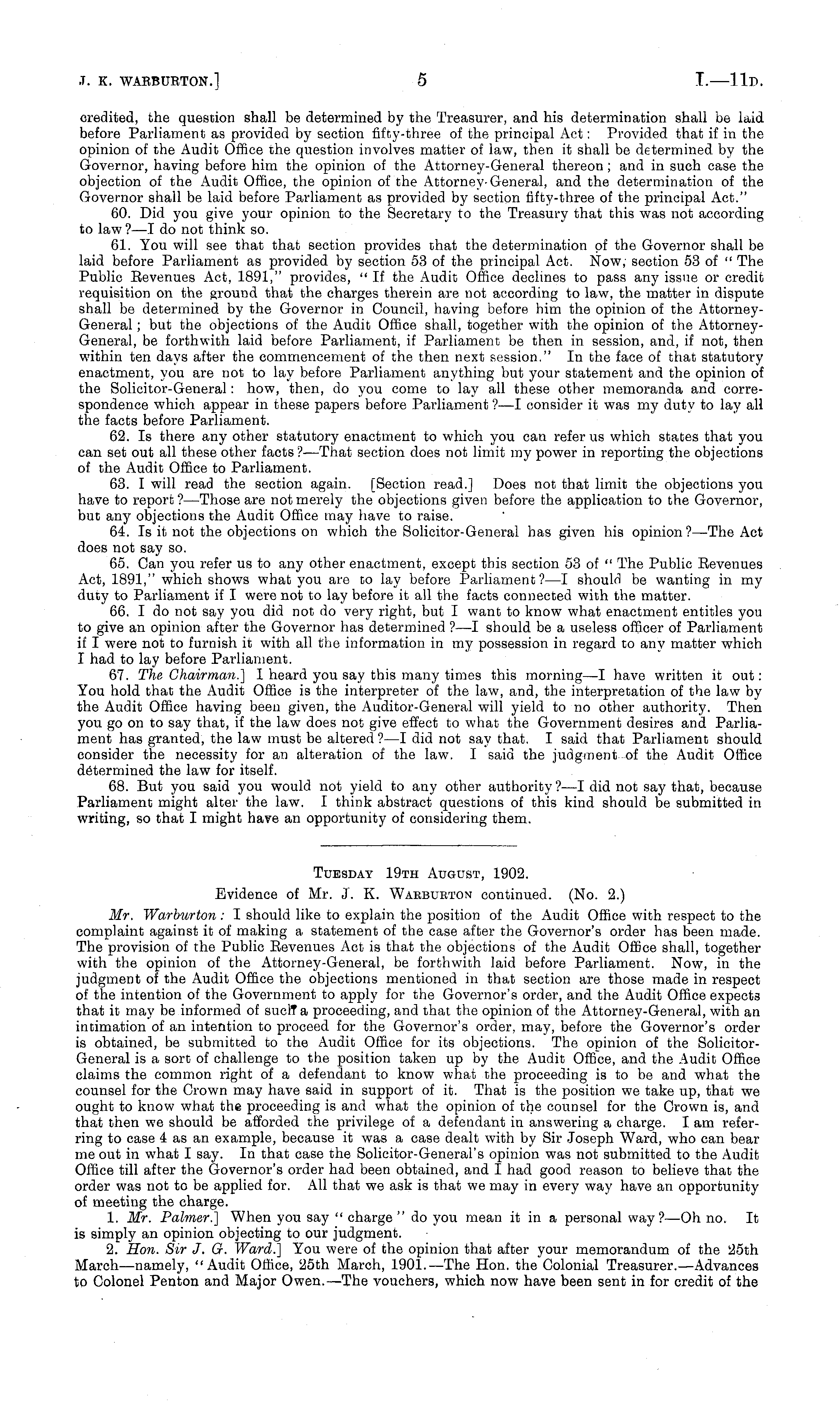 J. K. WARBURTON.] 5 I.—11D.

credited, the question shall be determined by the Treasurer, and his determination shall be laid before Parliament as provided by section fifty-three of the principal Act: Provided that if in the opinion of the Audit Office the question involves matter of law, then it shall be determined by the Governor, having before him the opinion of the Attorney-General thereon; and in such case the objection of the Audit Office, the opinion of the Attorney-General, and the determination of the Governor shall be laid before Parliament as provided by section fifty-three of the principal Act."

60. Did you give your opinion to the Secretary to the Treasury that this was not according to law?—I do not think so.

61. You will see that that section provides that the determination of the Governor shall be laid before Parliament as provided by section 53 of the principal Act. Now, section 53 of "The Public Revenues Act, 1891," provides, "If the Audit Office declines to pass any issue or credit requisition on the ground that the charges therein are not according to law, the matter in dispute shall be determined by the Governor in Council, having before him the opinion of the Attorney-General; but the objections of the Audit Office shall, together with the opinion of the Attorney-General, be forthwith laid before Parliament, if Parliament be then in session, and, if not, then within ten days after the commencement of the then next session." In the face of that statutory enactment, you are not to lay before Parliament anything but your statement and the opinion of the Solicitor-General: how, then, do you come to lay all these other memoranda and correspondence which appear in these papers before Parliament?—I consider it was my duty to lay all the facts before Parliament.

62. Is there any other statutory enactment to which you can refer us which states that you can set out all these other facts?—That section does not limit my power in reporting the objections of the Audit Office to Parliament.

63. I will read the section again. [Section read.] Does not that limit the objections you have to report?—Those are not merely the objections given before the application to the Governor, but any objections the Audit Office may have to raise.

64. Is it not the objections on which the Solicitor-General has given his opinion?—The Act does not say so.

65. Can you refer us to any other enactment, except this section 53 of "The Public Revenues Act, 1891," which shows what you are to lay before Parliament?—I should be wanting in my duty to Parliament if I were not to lay before it all the facts connected with the matter.

66. I do not say you did not do very right, but I want to know what enactment entitles you to give an opinion after the Governor has determined?—I should be a useless officer of Parliament if I were not to furnish it with all the information in my possession in regard to any matter which I had to lay before Parliament.

67. The Chairman.] I heard you say this many times this morning—I have written it out: You hold that the Audit Office is the interpreter of the law, and, the interpretation of the law by the Audit Office having been given, the Auditor-General will yield to no other authority. Then you go on to say that, if the law does not give effect to what the Government desires and Parliament has granted, the law must be altered?—I did not say that. I said that Parliament should consider the necessity for an alteration of the law. I said the judgment of the Audit Office determined the law for itself.

68. But you said you would not yield to any other authority?—I did not say that, because Parliament might alter the law. I think abstract questions of this kind should be submitted in writing, so that I might have an opportunity of considering them.

TUESDAY 19TH AUGUST, 1902.
Evidence of Mr. J. K. WARBURTON continued. (No. 2.)

Mr. Warburton: I should like to explain the position of the Audit Office with respect to the complaint against it of making a statement of the case after the Governor's order has been made. The provision of the Public Revenues Act is that the objections of the Audit Office shall, together with the opinion of the Attorney-General, be forthwith laid before Parliament. Now, in the judgment of the Audit Office the objections mentioned in that section are those made in respect of the intention of the Government to apply for the Governor's order, and the Audit Office expects that it may be informed of such a proceeding, and that the opinion of the Attorney-General, with an intimation of an intention to proceed for the Governor's order, may, before the Governor's order is obtained, be submitted to the Audit Office for its objections. The opinion of the Solicitor-General is a sort of challenge to the position taken up by the Audit Office, and the Audit Office claims the common right of a defendant to know what the proceeding is to be and what the counsel for the Crown may have said in support of it. That is the position we take up, that we ought to know what the proceeding is and what the opinion of the counsel for the Crown is, and that then we should be afforded the privilege of a defendant in answering a charge. I am referring to case 4 as an example, because it was a case dealt with by Sir Joseph Ward, who can bear me out in what I say. In that case the Solicitor-General's opinion was not submitted to the Audit Office till after the Governor's order had been obtained, and I had good reason to believe that the order was not to be applied for. All that we ask is that we may in every way have an opportunity of meeting the charge.

1. Mr. Palmer.] When you say "charge" do you mean it in a personal way?—Oh no. It is simply an opinion objecting to our judgment.

2. Hon. Sir J. G. Ward.] You were of the opinion that after your memorandum of the 25th March—namely, "Audit Office, 25th March, 1901.—The Hon. the Colonial Treasurer.—Advances to Colonel Penton and Major Owen.—The vouchers, which now have been sent in for credit of the